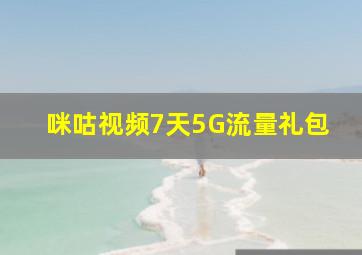 咪咕视频7天5G流量礼包